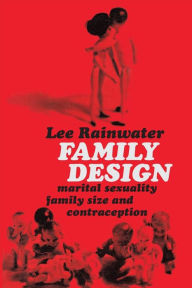 Lee Rainwater
FAMILY DESIGN
marital sexuality
family size and
contraception